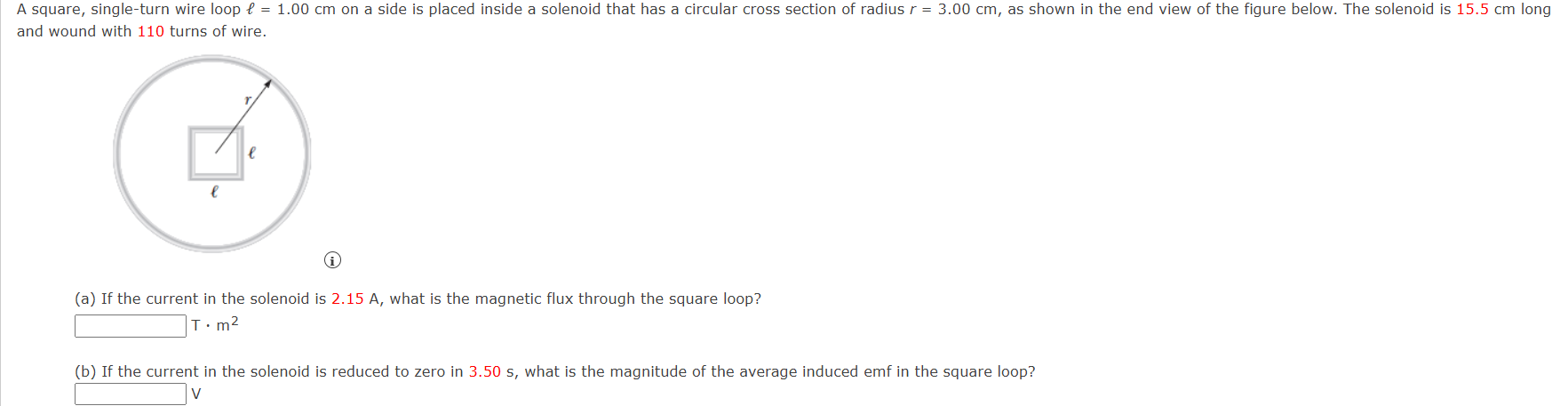 A square, single-turn wire loop $\ell$ = 1.00 cm on a side is placed inside a solenoid that has a circular cross section of radius $r$ = 3.00 cm, as shown in the end view of the figure below. The solenoid is 15.5 cm long and wound with 110 turns of wire.

$r$

$\ell$

$\ell$

(a) If the current in the solenoid is 2.15 A, what is the magnetic flux through the square loop?

$T \cdot m^2$

(b) If the current in the solenoid is reduced to zero in 3.50 s, what is the magnitude of the average induced emf in the square loop?

V